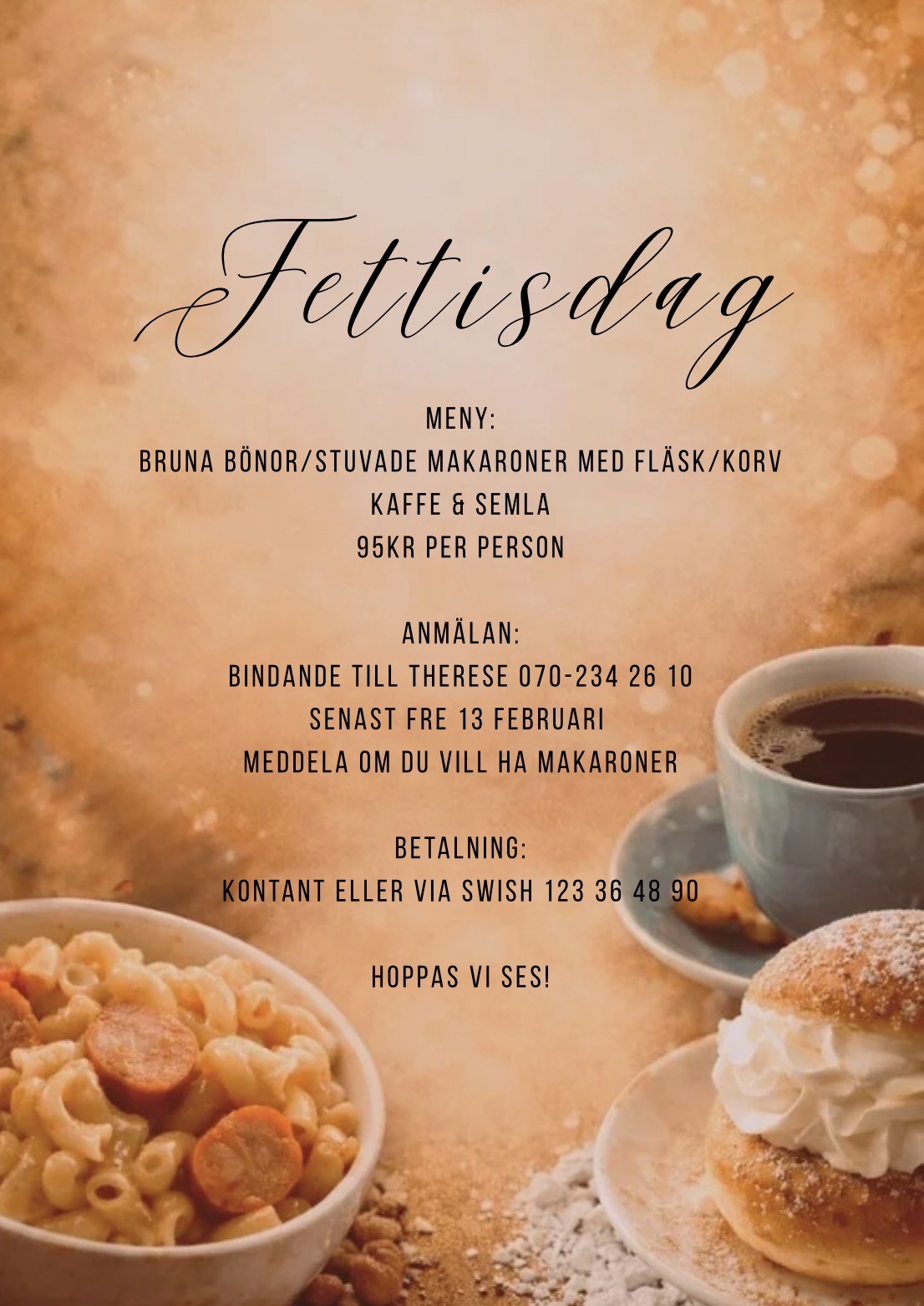 Fettisdag

MENY:
BRUNA BÖNOR/STUVADE MAKARONER MED FLÄSK/KORV
KAFFE & SEMLA
95KR PER PERSON

ANMÄLAN:
BINDANDE TILL THERESE 070-234 26 10
SENAST FRE 13 FEBRUARI
MEDDELA OM DU VILL HA MAKARONER

BETALNING:
KONTANT ELLER VIA SWISH 123 36 48 90

HOPPAS VI SES!